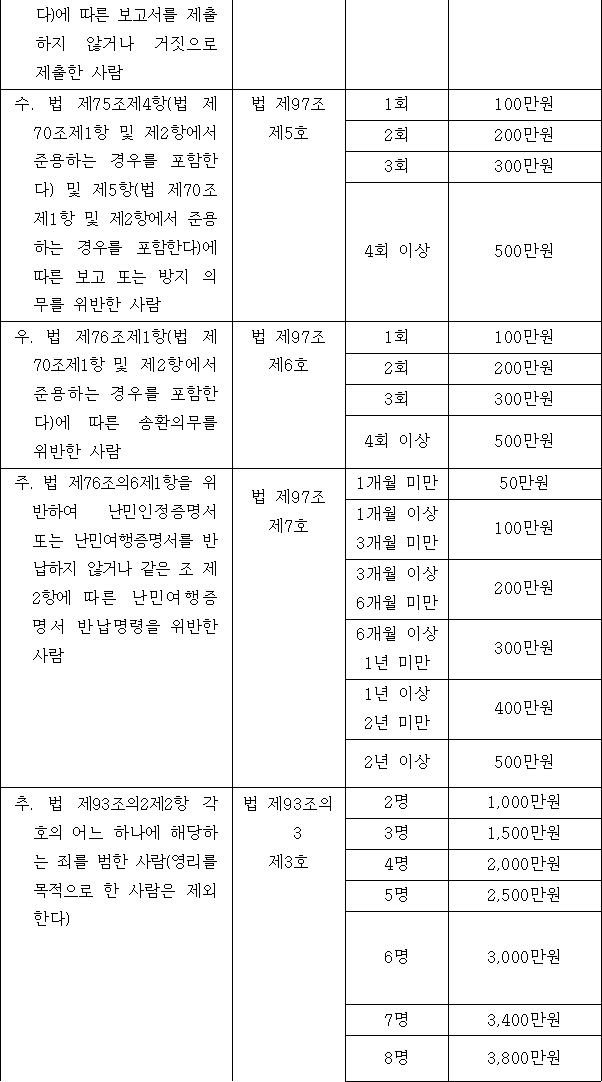 | 다)에 따른 보고서를 제출하지 않거나 거짓으로 제출한 사람 | | | |
|---|---|---|---|
| 수. 법 제75조제4항(법 제70조제1항 및 제2항에서 준용하는 경우를 포함한다) 및 제5항(법 제70조제1항 및 제2항에서 준용하는 경우를 포함한다)에 따른 보고 또는 방지 의무를 위반한 사람 | 법 제97조 제5호 | 1회 | 100만원 |
| | | 2회 | 200만원 |
| | | 3회 | 300만원 |
| | | 4회 이상 | 500만원 |
| 우. 법 제76조제1항(법 제70조제1항 및 제2항에서 준용하는 경우를 포함한다)에 따른 송환의무를 위반한 사람 | 법 제97조 제6호 | 1회 | 100만원 |
| | | 2회 | 200만원 |
| | | 3회 | 300만원 |
| | | 4회 이상 | 500만원 |
| 주. 법 제76조의6제1항을 위반하여 난민인정증명서 또는 난민여행증명서를 반납하지 않거나 같은 조 제2항에 따른 난민여행증명서 반납명령을 위반한 사람 | 법 제97조 제7호 | 1개월 미만 | 50만원 |
| | | 1개월 이상 3개월 미만 | 100만원 |
| | | 3개월 이상 6개월 미만 | 200만원 |
| | | 6개월 이상 1년 미만 | 300만원 |
| | | 1년 이상 2년 미만 | 400만원 |
| | | 2년 이상 | 500만원 |
| 추. 법 제93조의2제2항 각 호의 어느 하나에 해당하는 죄를 범한 사람(영리를 목적으로 한 사람은 제외한다) | 법 제93조의3 제3호 | 2명 | 1,000만원 |
| | | 3명 | 1,500만원 |
| | | 4명 | 2,000만원 |
| | | 5명 | 2,500만원 |
| | | 6명 | 3,000만원 |
| | | 7명 | 3,400만원 |
| | | 8명 | 3,800만원 |